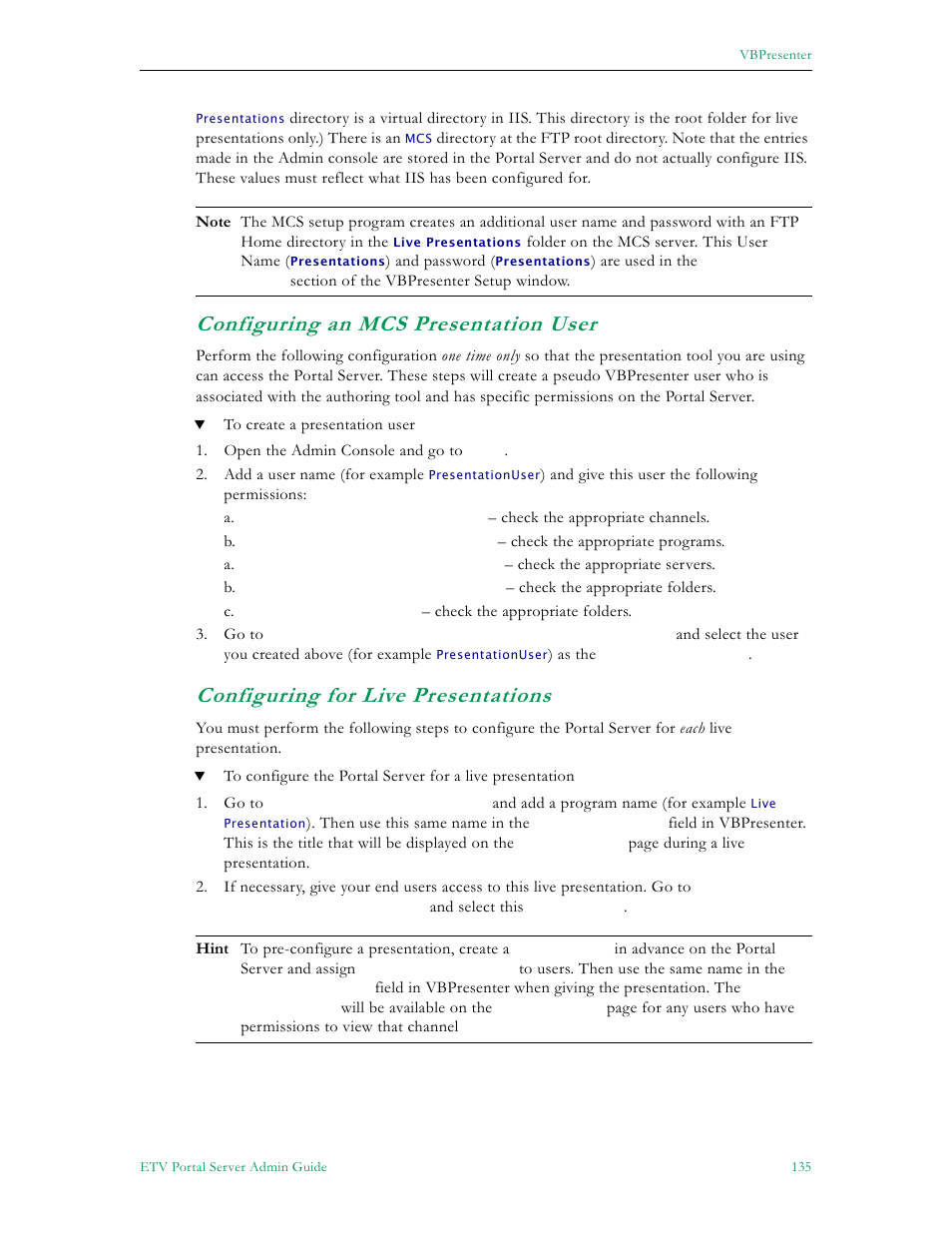 VBPresenter

Presentations directory is a virtual directory in IIS. This directory is the root folder for live presentations only.) There is an MCS directory at the FTP root directory. Note that the entries made in the Admin console are stored in the Portal Server and do not actually configure IIS. These values must reflect what IIS has been configured for.

Note The MCS setup program creates an additional user name and password with an FTP Home directory in the Live Presentations folder on the MCS server. This User Name (Presentations) and password (Presentations) are used in the section of the VBPresenter Setup window.

Configuring an MCS Presentation User

Perform the following configuration one time only so that the presentation tool you are using can access the Portal Server. These steps will create a pseudo VBPresenter user who is associated with the authoring tool and has specific permissions on the Portal Server.

▼ To create a presentation user

1. Open the Admin Console and go to .

2. Add a user name (for example PresentationUser) and give this user the following permissions:

a. – check the appropriate channels.

b. – check the appropriate programs.

a. – check the appropriate servers.

b. – check the appropriate folders.

c. – check the appropriate folders.

3. Go to and select the user you created above (for example PresentationUser) as the .

Configuring for Live Presentations

You must perform the following steps to configure the Portal Server for each live presentation.

▼ To configure the Portal Server for a live presentation

1. Go to and add a program name (for example Live Presentation). Then use this same name in the field in VBPresenter. This is the title that will be displayed on the page during a live presentation.

2. If necessary, give your end users access to this live presentation. Go to and select this .

Hint To pre-configure a presentation, create a in advance on the Portal Server and assign to users. Then use the same name in the field in VBPresenter when giving the presentation. The will be available on the page for any users who have permissions to view that channel

ETV Portal Server Admin Guide 135